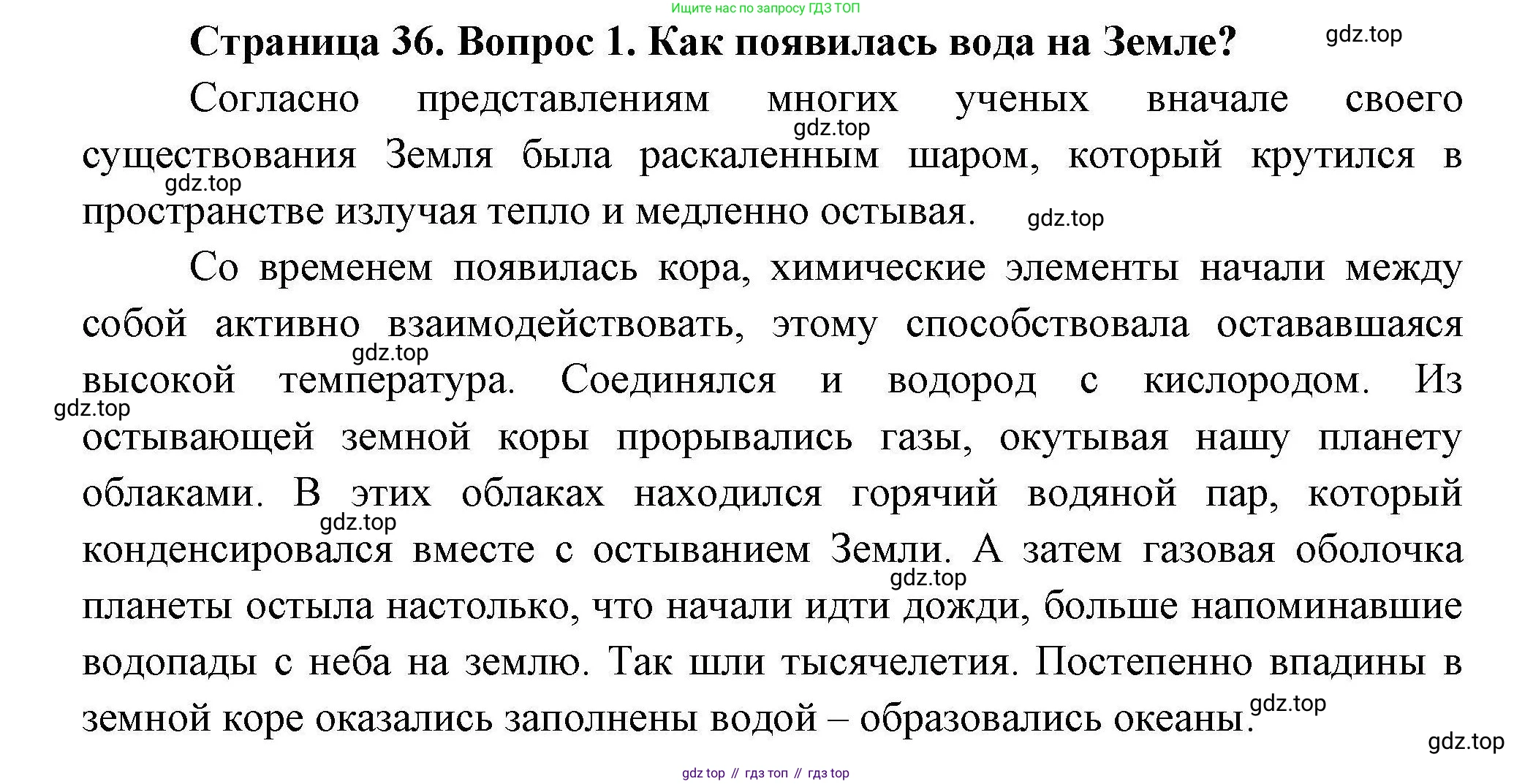 Ищите нас по запросу ГДЗ ТОП

Страница 36. Вопрос 1. Как появилась вода на Земле?

gdz.top

Согласно представлениям многих ученых вначале своего существования Земля была раскаленным шаром, который крутился в пространстве излучая тепло и медленно остывая.

gdz.top

gdz.top

gdz.top

Со временем появилась кора, химические элементы начали между собой активно взаимодействовать, этому способствовала остававшаяся высокой температура. Соединялся и водород с кислородом. Из остывающей земной коры прорывались газы, окутывая нашу планету облаками. В этих облаках находился горячий водяной пар, который конденсировался вместе с остыванием Земли. А затем газовая оболочка планеты остыла настолько, что начали идти дожди, больше напоминавшие водопады с неба на землю. Так шли тысячелетия. Постепенно впадины в земной коре оказались заполнены водой – образовались океаны.

gdz.top

gdz.top

gdz.top

gdz.top

gdz.top

gdz.top

gdz top // гдз топ // гдз top